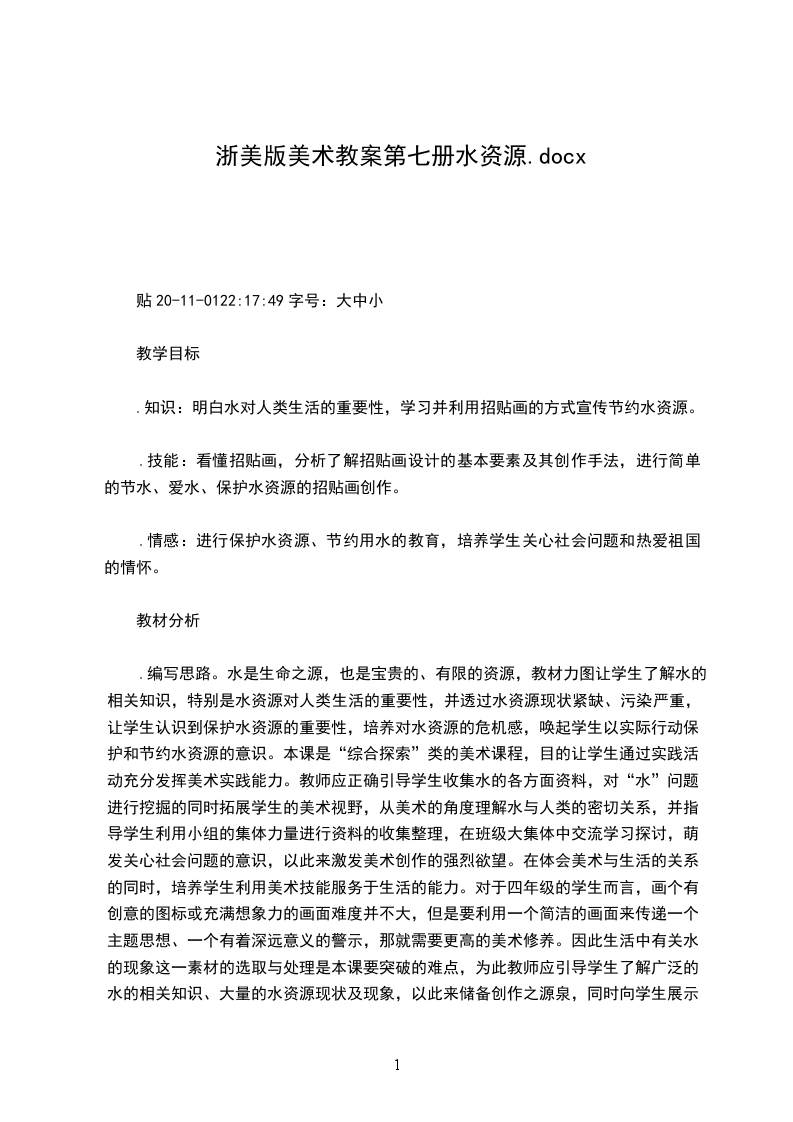 浙美版美术教案第七册水资源.docx

贴 20-11-0122:17:49 字号：大中小

教学目标

.知识：明白水对人类生活的重要性，学习并利用招贴画的方式宣传节约水资源。

.技能：看懂招贴画，分析了解招贴画设计的基本要素及其创作手法，进行简单的节水、爱水、保护水资源的招贴画创作。

.情感：进行保护水资源、节约用水的教育，培养学生关心社会问题和热爱祖国的情怀。

教材分析

.编写思路。水是生命之源，也是宝贵的、有限的资源，教材力图让学生了解水的相关知识，特别是水资源对人类生活的重要性，并透过水资源现状紧缺、污染严重，让学生认识到保护水资源的重要性，培养对水资源的危机感，唤起学生以实际行动保护和节约水资源的意识。本课是“综合探索”类的美术课程，目的让学生通过实践活动充分发挥美术实践能力。教师应正确引导学生收集水的各方面资料，对“水”问题进行挖掘的同时拓展学生的美术视野，从美术的角度理解水与人类的密切关系，并指导学生利用小组的集体力量进行资料的收集整理，在班级大集体中交流学习探讨，萌发关心社会问题的意识，以此来激发美术创作的强烈欲望。在体会美术与生活的关系的同时，培养学生利用美术技能服务于生活的能力。对于四年级的学生而言，画个有创意的图标或充满想象力的画面难度并不大，但是要利用一个简洁的画面来传递一个主题思想、一个有着深远意义的警示，那就需要更高的美术修养。因此生活中有关水的现象这一素材的选取与处理是本课要突破的难点，为此教师应引导学生了解广泛的水的相关知识、大量的水资源现状及现象，以此来储备创作之源泉，同时向学生展示

1